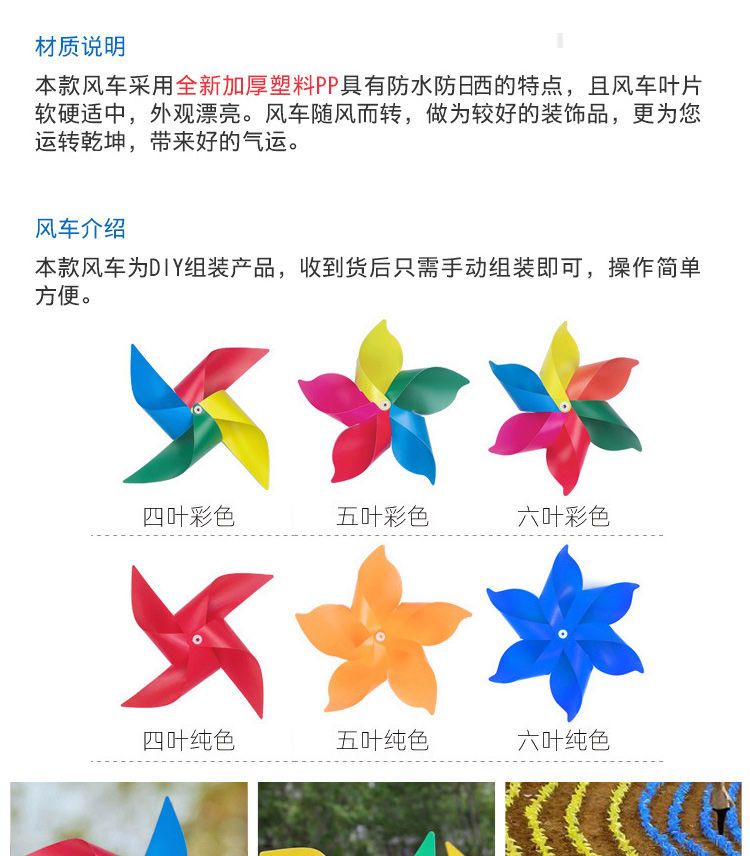 材质说明

本款风车采用全新加厚塑料PP具有防水防日西的特点，且风车叶片软硬适中，外观漂亮。风车随风而转，做为较好的装饰品，更为您运转乾坤，带来好的气运。

风车介绍

本款风车为DIY组装产品，收到货后只需手动组装即可，操作简单方便。

四叶彩色 五叶彩色 六叶彩色

四叶纯色 五叶纯色 六叶纯色